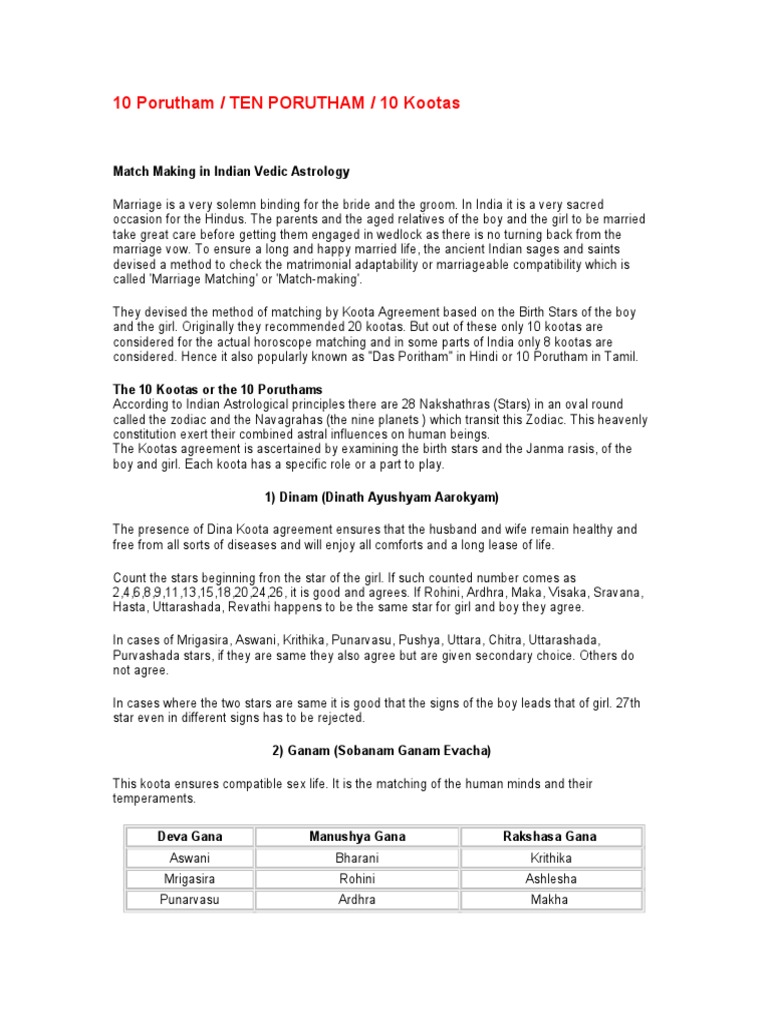 10 Porutham / TEN PORUTHAM / 10 Kootas

Match Making in Indian Vedic Astrology

Marriage is a very solemn binding for the bride and the groom. In India it is a very sacred occasion for the Hindus. The parents and the aged relatives of the boy and the girl to be married take great care before getting them engaged in wedlock as there is no turning back from the marriage vow. To ensure a long and happy married life, the ancient Indian sages and saints devised a method to check the matrimonial adaptability or marriageable compatibility which is called 'Marriage Matching' or 'Match-making'.

They devised the method of matching by Koota Agreement based on the Birth Stars of the boy and the girl. Originally they recommended 20 kootas. But out of these only 10 kootas are considered for the actual horoscope matching and in some parts of India only 8 kootas are considered. Hence it also popularly known as "Das Poritham" in Hindi or 10 Porutham in Tamil.

The 10 Kootas or the 10 Poruthams
According to Indian Astrological principles there are 28 Nakshathras (Stars) in an oval round called the zodiac and the Navagrahas (the nine planets ) which transit this Zodiac. This heavenly constitution exert their combined astral influences on human beings.
The Kootas agreement is ascertained by examining the birth stars and the Janma rasis, of the boy and girl. Each koota has a specific role or a part to play.

1) Dinam (Dinath Ayushyam Aarokyam)

The presence of Dina Koota agreement ensures that the husband and wife remain healthy and free from all sorts of diseases and will enjoy all comforts and a long lease of life.

Count the stars beginning fron the star of the girl. If such counted number comes as 2,4,6,8,9,11,13,15,18,20,24,26, it is good and agrees. If Rohini, Ardhra, Maka, Visaka, Sravana, Hasta, Uttarashada, Revathi happens to be the same star for girl and boy they agree.

In cases of Mrigasira, Aswani, Krithika, Punarvasu, Pushya, Uttara, Chitra, Uttarashada, Purvashada stars, if they are same they also agree but are given secondary choice. Others do not agree.

In cases where the two stars are same it is good that the signs of the boy leads that of girl. 27th star even in different signs has to be rejected.

2) Ganam (Sobanam Ganam Evacha)

This koota ensures compatible sex life. It is the matching of the human minds and their temperaments.

| Deva Gana | Manushya Gana | Rakshasa Gana |
|---|---|---|
| Aswani | Bharani | Krithika |
| Mrigasira | Rohini | Ashlesha |
| Punarvasu | Ardhra | Makha |